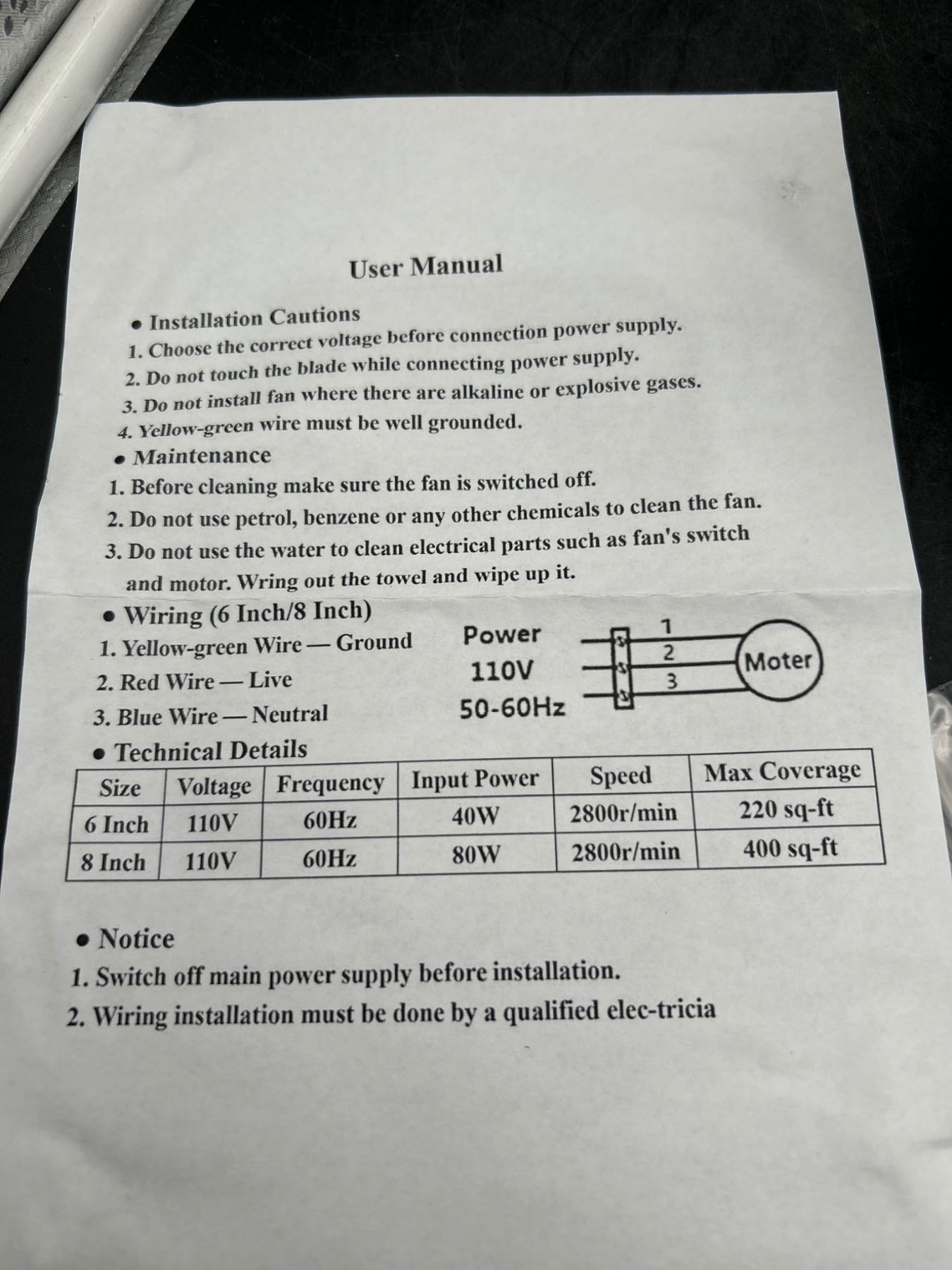 User Manual

• Installation Cautions
1. Choose the correct voltage before connection power supply.
2. Do not touch the blade while connecting power supply.
3. Do not install fan where there are alkaline or explosive gases.
4. Yellow-green wire must be well grounded.

• Maintenance
1. Before cleaning make sure the fan is switched off.
2. Do not use petrol, benzene or any other chemicals to clean the fan.
3. Do not use the water to clean electrical parts such as fan's switch and motor. Wring out the towel and wipe up it.

• Wiring (6 Inch/8 Inch)
1. Yellow-green Wire — Ground
2. Red Wire — Live
3. Blue Wire — Neutral

Power
110V
50-60Hz

1
2
3
Moter

• Technical Details

| Size | Voltage | Frequency | Input Power | Speed | Max Coverage |
|---|---|---|---|---|---|
| 6 Inch | 110V | 60Hz | 40W | 2800r/min | 220 sq-ft |
| 8 Inch | 110V | 60Hz | 80W | 2800r/min | 400 sq-ft |

• Notice
1. Switch off main power supply before installation.
2. Wiring installation must be done by a qualified elec-tricia